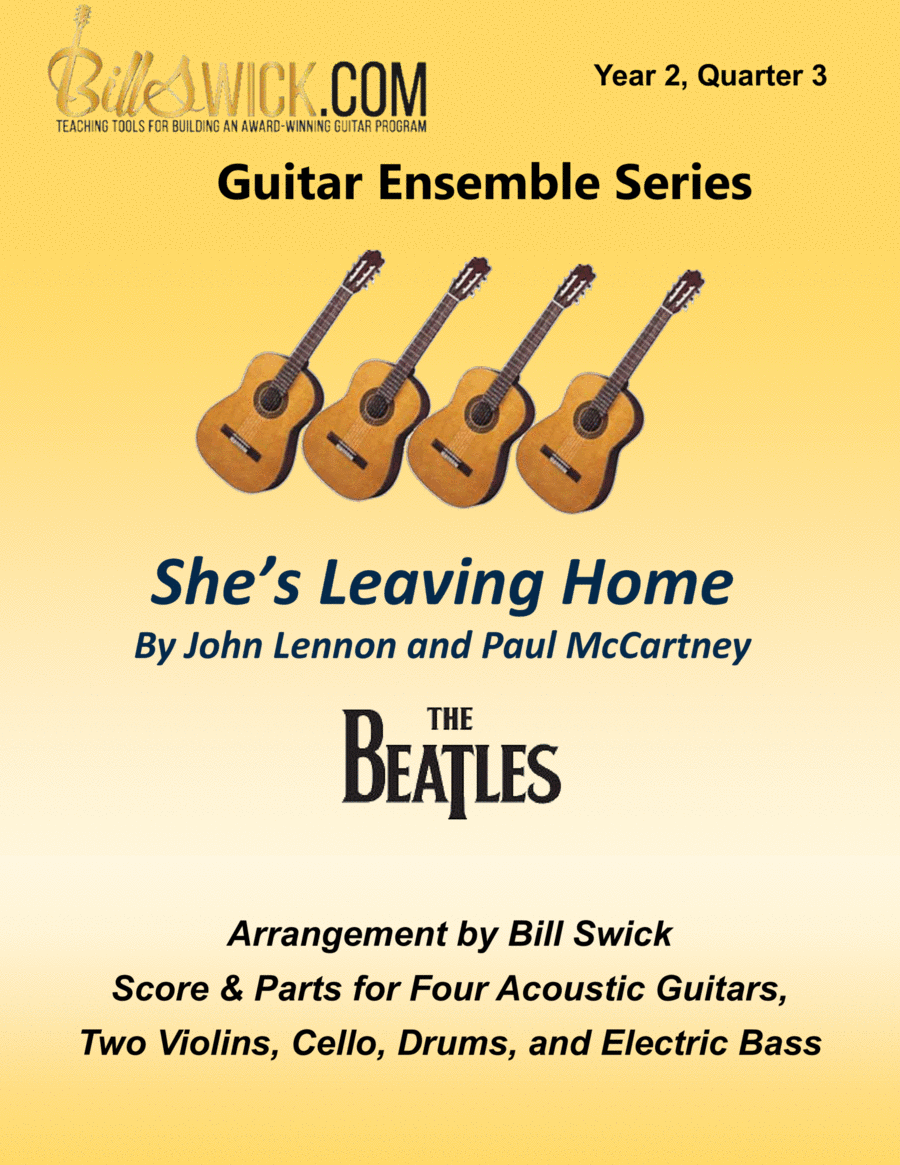 BillSWICK.COM
TEACHING TOOLS FOR BUILDING AN AWARD-WINNING GUITAR PROGRAM

Year 2, Quarter 3

Guitar Ensemble Series

She's Leaving Home
By John Lennon and Paul McCartney

THE
BEATLES

Arrangement by Bill Swick
Score & Parts for Four Acoustic Guitars,
Two Violins, Cello, Drums, and Electric Bass